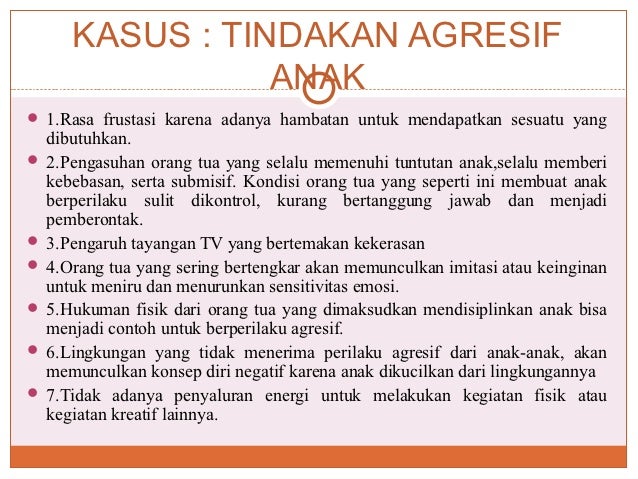 KASUS : TINDAKAN AGRESIF ANAK

1.Rasa frustasi karena adanya hambatan untuk mendapatkan sesuatu yang dibutuhkan.

2.Pengasuhan orang tua yang selalu memenuhi tuntutan anak,selalu memberi kebebasan, serta submisif. Kondisi orang tua yang seperti ini membuat anak berperilaku sulit dikontrol, kurang bertanggung jawab dan menjadi pemberontak.

3.Pengaruh tayangan TV yang bertemakan kekerasan

4.Orang tua yang sering bertengkar akan memunculkan imitasi atau keinginan untuk meniru dan menurunkan sensitivitas emosi.

5.Hukuman fisik dari orang tua yang dimaksudkan mendisiplinkan anak bisa menjadi contoh untuk berperilaku agresif.

6.Lingkungan yang tidak menerima perilaku agresif dari anak-anak, akan memunculkan konsep diri negatif karena anak dikucilkan dari lingkungannya

7.Tidak adanya penyaluran energi untuk melakukan kegiatan fisik atau kegiatan kreatif lainnya.